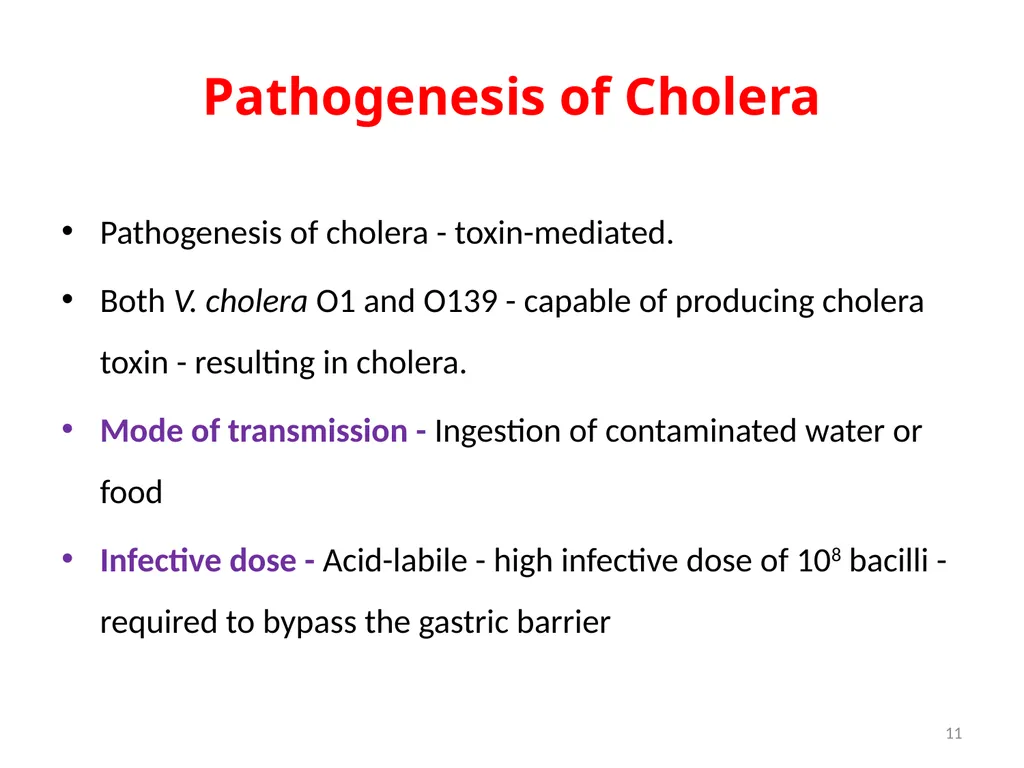 Pathogenesis of Cholera

• Pathogenesis of cholera - toxin-mediated.

• Both V. cholera O1 and O139 - capable of producing cholera toxin - resulting in cholera.

• Mode of transmission - Ingestion of contaminated water or food

• Infective dose - Acid-labile - high infective dose of $10^8$ bacilli - required to bypass the gastric barrier

11